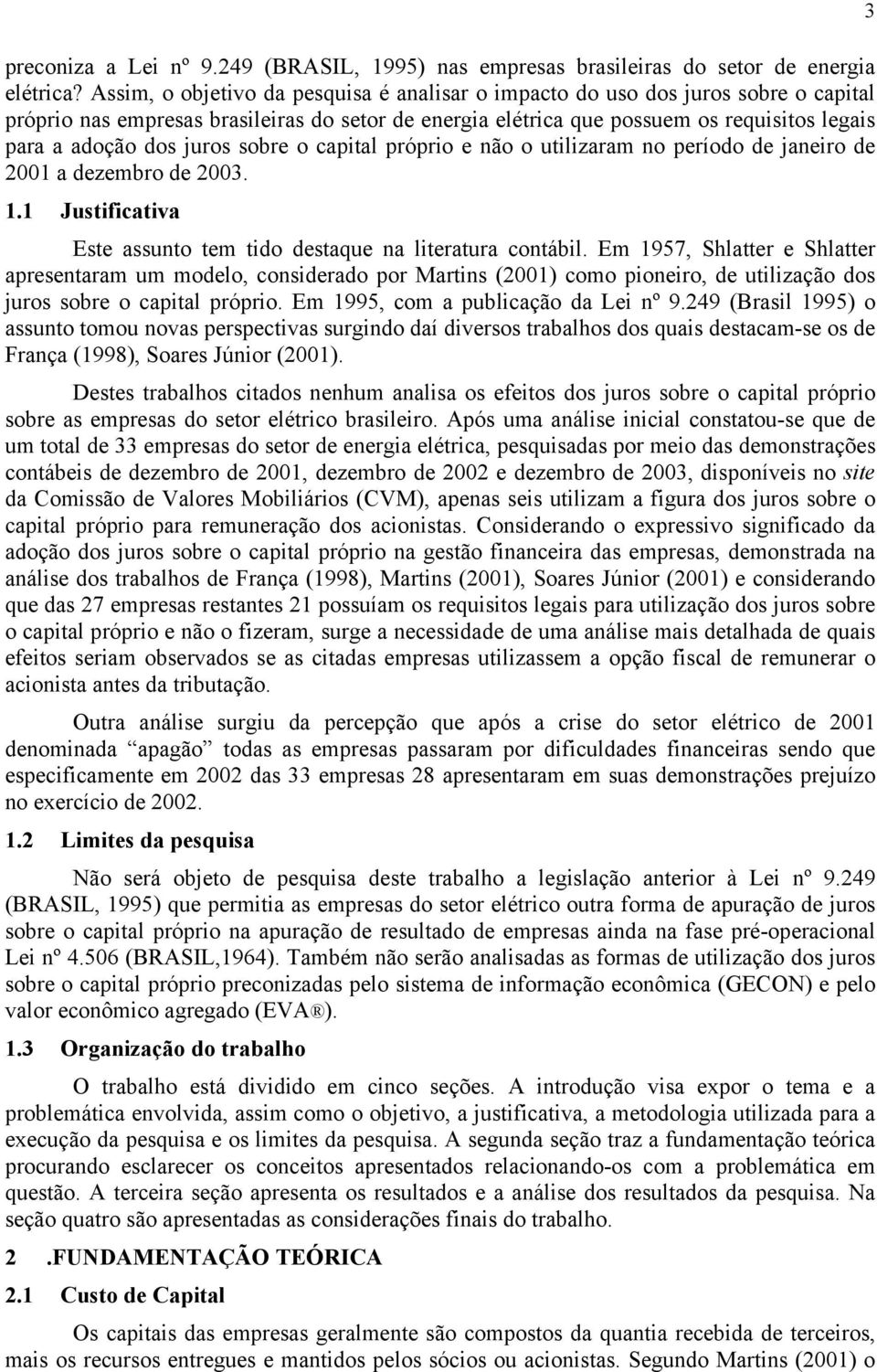 3

preconiza a Lei nº 9.249 (BRASIL, 1995) nas empresas brasileiras do setor de energia elétrica? Assim, o objetivo da pesquisa é analisar o impacto do uso dos juros sobre o capital próprio nas empresas brasileiras do setor de energia elétrica que possuem os requisitos legais para a adoção dos juros sobre o capital próprio e não o utilizaram no período de janeiro de 2001 a dezembro de 2003.

1.1 Justificativa

Este assunto tem tido destaque na literatura contábil. Em 1957, Shlatter e Shlatter apresentaram um modelo, considerado por Martins (2001) como pioneiro, de utilização dos juros sobre o capital próprio. Em 1995, com a publicação da Lei nº 9.249 (Brasil 1995) o assunto tomou novas perspectivas surgindo daí diversos trabalhos dos quais destacam-se os de França (1998), Soares Júnior (2001).

Destes trabalhos citados nenhum analisa os efeitos dos juros sobre o capital próprio sobre as empresas do setor elétrico brasileiro. Após uma análise inicial constatou-se que de um total de 33 empresas do setor de energia elétrica, pesquisadas por meio das demonstrações contábeis de dezembro de 2001, dezembro de 2002 e dezembro de 2003, disponíveis no site da Comissão de Valores Mobiliários (CVM), apenas seis utilizam a figura dos juros sobre o capital próprio para remuneração dos acionistas. Considerando o expressivo significado da adoção dos juros sobre o capital próprio na gestão financeira das empresas, demonstrada na análise dos trabalhos de França (1998), Martins (2001), Soares Júnior (2001) e considerando que das 27 empresas restantes 21 possuíam os requisitos legais para utilização dos juros sobre o capital próprio e não o fizeram, surge a necessidade de uma análise mais detalhada de quais efeitos seriam observados se as citadas empresas utilizassem a opção fiscal de remunerar o acionista antes da tributação.

Outra análise surgiu da percepção que após a crise do setor elétrico de 2001 denominada “apagão” todas as empresas passaram por dificuldades financeiras sendo que especificamente em 2002 das 33 empresas 28 apresentaram em suas demonstrações prejuízo no exercício de 2002.

1.2 Limites da pesquisa

Não será objeto de pesquisa deste trabalho a legislação anterior à Lei nº 9.249 (BRASIL, 1995) que permitia as empresas do setor elétrico outra forma de apuração de juros sobre o capital próprio na apuração de resultado de empresas ainda na fase pré-operacional Lei nº 4.506 (BRASIL,1964). Também não serão analisadas as formas de utilização dos juros sobre o capital próprio preconizadas pelo sistema de informação econômica (GECON) e pelo valor econômico agregado (EVA®).

1.3 Organização do trabalho

O trabalho está dividido em cinco seções. A introdução visa expor o tema e a problemática envolvida, assim como o objetivo, a justificativa, a metodologia utilizada para a execução da pesquisa e os limites da pesquisa. A segunda seção traz a fundamentação teórica procurando esclarecer os conceitos apresentados relacionando-os com a problemática em questão. A terceira seção apresenta os resultados e a análise dos resultados da pesquisa. Na seção quatro são apresentadas as considerações finais do trabalho.

2 .FUNDAMENTAÇÃO TEÓRICA

2.1 Custo de Capital

Os capitais das empresas geralmente são compostos da quantia recebida de terceiros, mais os recursos entregues e mantidos pelos sócios ou acionistas. Segundo Martins (2001) o